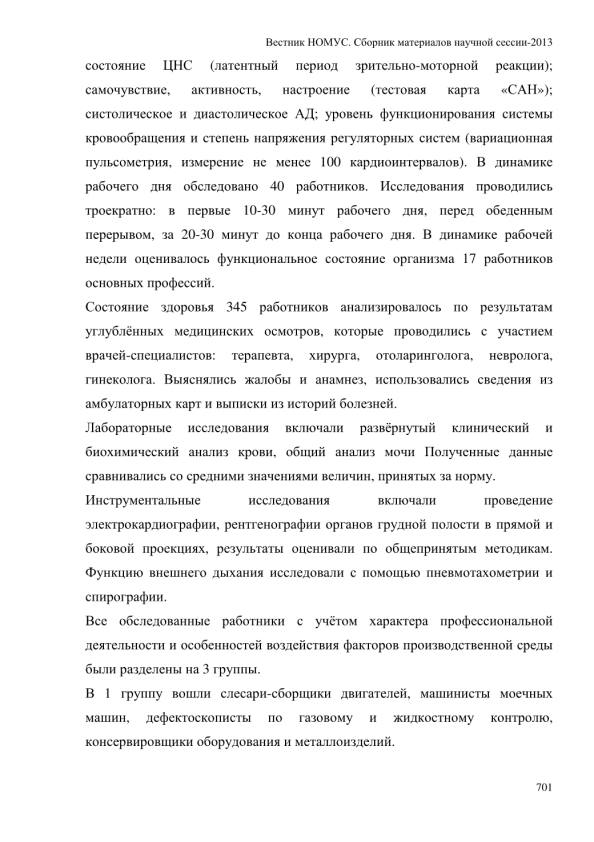 Вестник НОМУС. Сборник материалов научной сессии-2013

состояние ЦНС (латентный период зрительно-моторной реакции); самочувствие, активность, настроение (тестовая карта «САН»); систолическое и диастолическое АД; уровень функционирования системы кровообращения и степень напряжения регуляторных систем (вариационная пульсометрия, измерение не менее 100 кардиоинтервалов). В динамике рабочего дня обследовано 40 работников. Исследования проводились троекратно: в первые 10-30 минут рабочего дня, перед обеденным перерывом, за 20-30 минут до конца рабочего дня. В динамике рабочей недели оценивалось функциональное состояние организма 17 работников основных профессий.

Состояние здоровья 345 работников анализировалось по результатам углублённых медицинских осмотров, которые проводились с участием врачей-специалистов: терапевта, хирурга, отоларинголога, невролога, гинеколога. Выяснялись жалобы и анамнез, использовались сведения из амбулаторных карт и выписки из историй болезней.

Лабораторные исследования включали развёрнутый клинический и биохимический анализ крови, общий анализ мочи Полученные данные сравнивались со средними значениями величин, принятых за норму.

Инструментальные исследования включали проведение электрокардиографии, рентгенографии органов грудной полости в прямой и боковой проекциях, результаты оценивали по общепринятым методикам. Функцию внешнего дыхания исследовали с помощью пневмотахометрии и спирографии.

Все обследованные работники с учётом характера профессиональной деятельности и особенностей воздействия факторов производственной среды были разделены на 3 группы.

В 1 группу вошли слесари-сборщики двигателей, машинисты моечных машин, дефектоскописты по газовому и жидкостному контролю, консервировщики оборудования и металлоизделий.

701